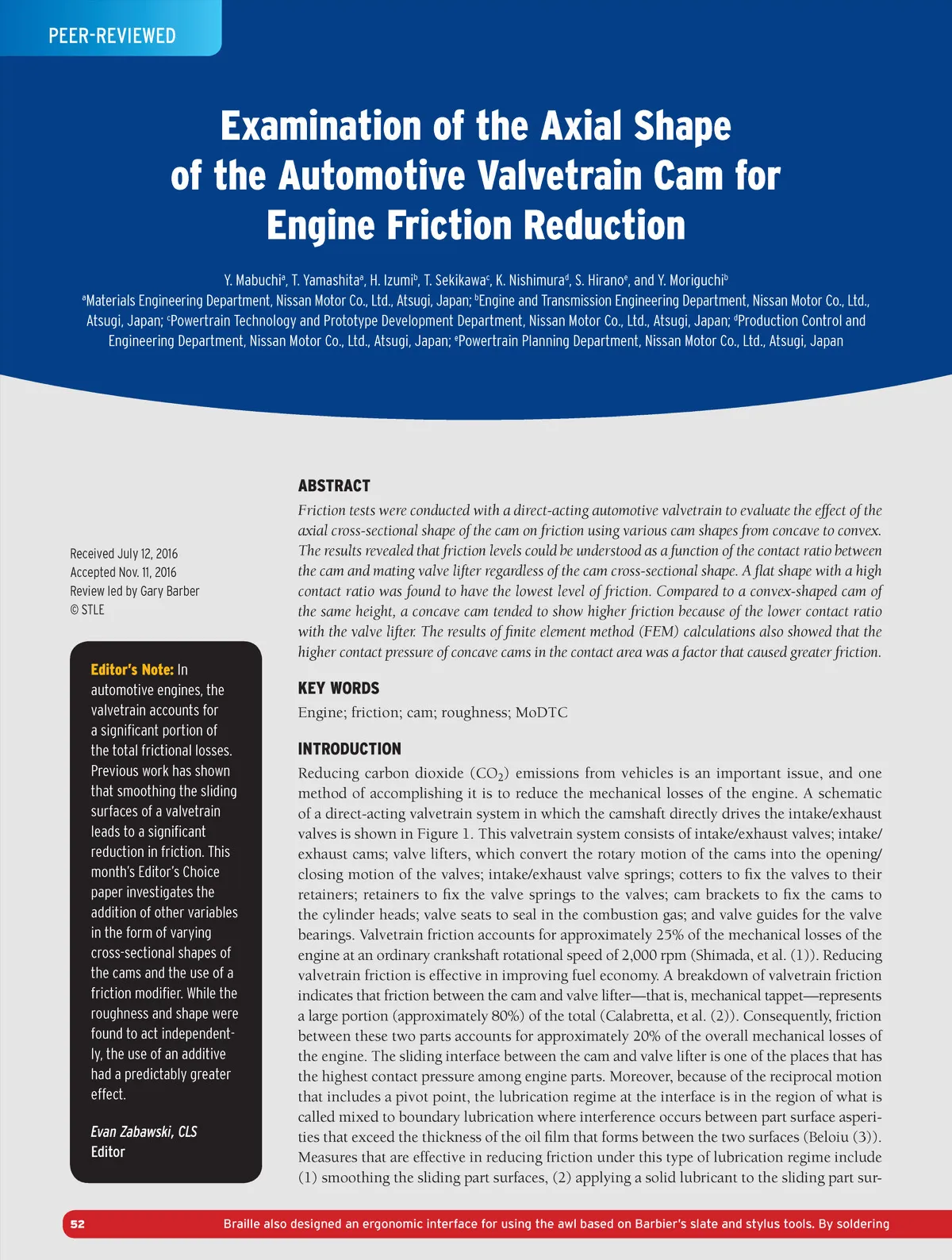 PEER-REVIEWED

Examination of the Axial Shape of the Automotive Valvetrain Cam for Engine Friction Reduction

Y. Mabuchi$^a$, T. Yamashita$^a$, H. Izumi$^b$, T. Sekikawa$^c$, K. Nishimura$^d$, S. Hirano$^e$, and Y. Moriguchi$^b$
$^a$Materials Engineering Department, Nissan Motor Co., Ltd., Atsugi, Japan; $^b$Engine and Transmission Engineering Department, Nissan Motor Co., Ltd., Atsugi, Japan; $^c$Powertrain Technology and Prototype Development Department, Nissan Motor Co., Ltd., Atsugi, Japan; $^d$Production Control and Engineering Department, Nissan Motor Co., Ltd., Atsugi, Japan; $^e$Powertrain Planning Department, Nissan Motor Co., Ltd., Atsugi, Japan

Received July 12, 2016
Accepted Nov. 11, 2016
Review led by Gary Barber
© STLE

Editor's Note: In automotive engines, the valvetrain accounts for a significant portion of the total frictional losses. Previous work has shown that smoothing the sliding surfaces of a valvetrain leads to a significant reduction in friction. This month's Editor's Choice paper investigates the addition of other variables in the form of varying cross-sectional shapes of the cams and the use of a friction modifier. While the roughness and shape were found to act independently, the use of an additive had a predictably greater effect.

Evan Zabawski, CLS
Editor

ABSTRACT
Friction tests were conducted with a direct-acting automotive valvetrain to evaluate the effect of the axial cross-sectional shape of the cam on friction using various cam shapes from concave to convex. The results revealed that friction levels could be understood as a function of the contact ratio between the cam and mating valve lifter regardless of the cam cross-sectional shape. A flat shape with a high contact ratio was found to have the lowest level of friction. Compared to a convex-shaped cam of the same height, a concave cam tended to show higher friction because of the lower contact ratio with the valve lifter. The results of finite element method (FEM) calculations also showed that the higher contact pressure of concave cams in the contact area was a factor that caused greater friction.

KEY WORDS
Engine; friction; cam; roughness; MoDTC

INTRODUCTION
Reducing carbon dioxide ($CO_2$) emissions from vehicles is an important issue, and one method of accomplishing it is to reduce the mechanical losses of the engine. A schematic of a direct-acting valvetrain system in which the camshaft directly drives the intake/exhaust valves is shown in Figure 1. This valvetrain system consists of intake/exhaust valves; intake/exhaust cams; valve lifters, which convert the rotary motion of the cams into the opening/closing motion of the valves; intake/exhaust valve springs; cotters to fix the valves to their retainers; retainers to fix the valve springs to the valves; cam brackets to fix the cams to the cylinder heads; valve seats to seal in the combustion gas; and valve guides for the valve bearings. Valvetrain friction accounts for approximately 25% of the mechanical losses of the engine at an ordinary crankshaft rotational speed of 2,000 rpm (Shimada, et al. (1)). Reducing valvetrain friction is effective in improving fuel economy. A breakdown of valvetrain friction indicates that friction between the cam and valve lifter—that is, mechanical tappet—represents a large portion (approximately 80%) of the total (Calabretta, et al. (2)). Consequently, friction between these two parts accounts for approximately 20% of the overall mechanical losses of the engine. The sliding interface between the cam and valve lifter is one of the places that has the highest contact pressure among engine parts. Moreover, because of the reciprocal motion that includes a pivot point, the lubrication regime at the interface is in the region of what is called mixed to boundary lubrication where interference occurs between part surface asperities that exceed the thickness of the oil film that forms between the two surfaces (Beloiu (3)). Measures that are effective in reducing friction under this type of lubrication regime include (1) smoothing the sliding part surfaces, (2) applying a solid lubricant to the sliding part sur-

52 Braille also designed an ergonomic interface for using the awl based on Barbier's slate and stylus tools. By soldering